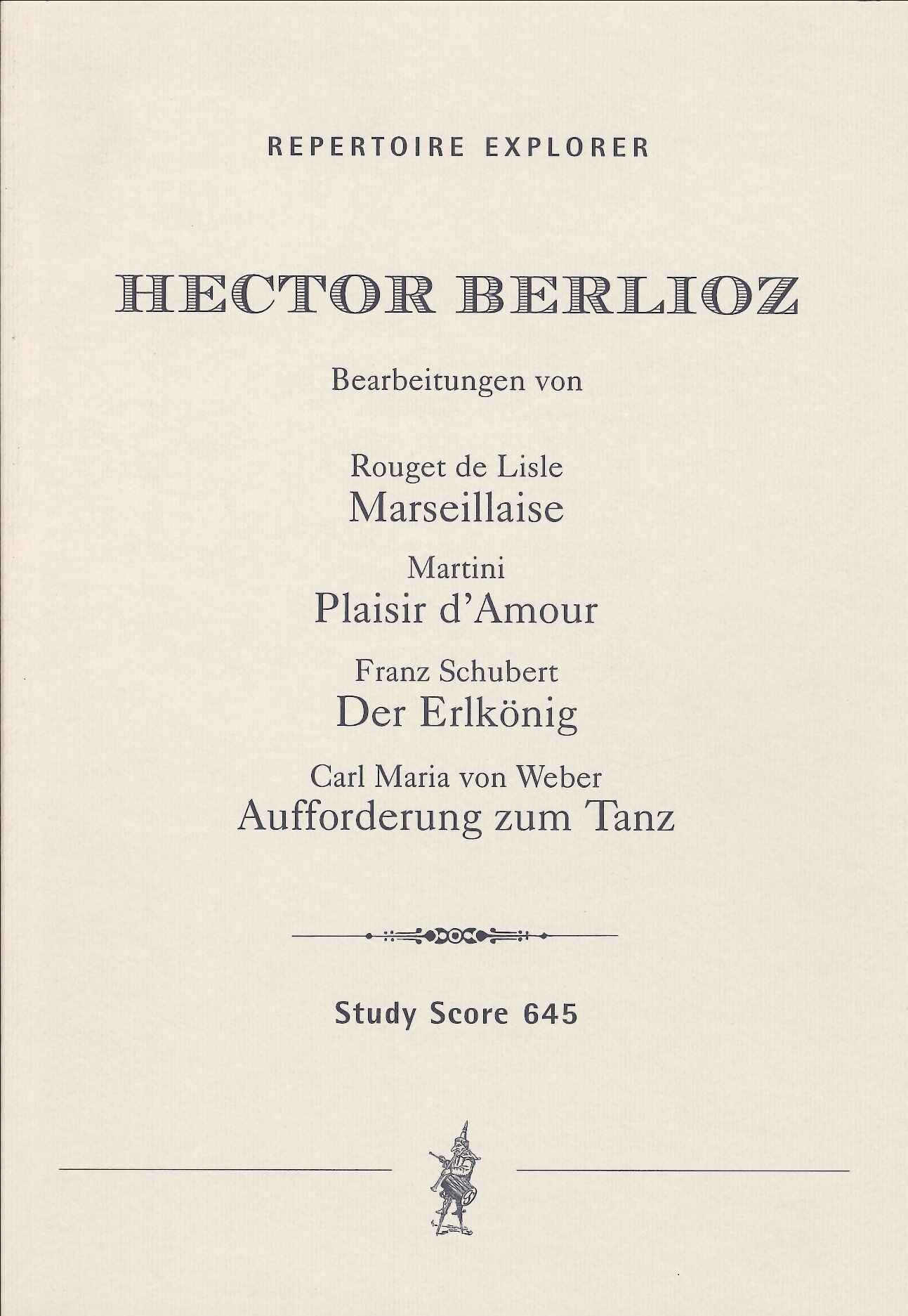 REPERTOIRE EXPLORER

HECTOR BERLIOZ

Bearbeitungen von

Rouget de Lisle
Marseillaise

Martini
Plaisir d'Amour

Franz Schubert
Der Erlkönig

Carl Maria von Weber
Aufforderung zum Tanz

Study Score 645